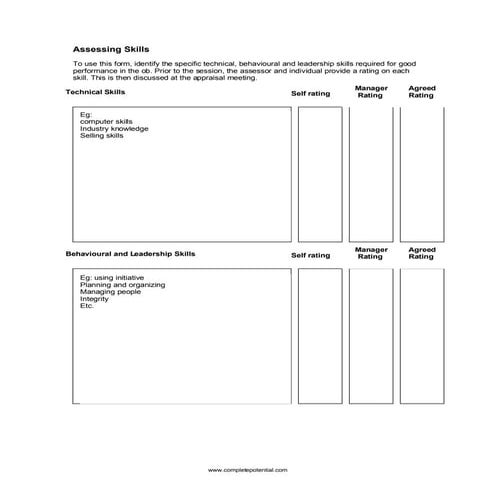 Assessing Skills

To use this form, identify the specific technical, behavioural and leadership skills required for good performance in the ob. Prior to the session, the assessor and individual provide a rating on each skill. This is then discussed at the appraisal meeting.

| Technical Skills | Self rating | Manager Rating | Agreed Rating |
|---|---|---|---|
| Eg: computer skills Industry knowledge Selling skills | | | |

| Behavioural and Leadership Skills | Self rating | Manager Rating | Agreed Rating |
|---|---|---|---|
| Eg: using initiative Planning and organizing Managing people Integrity Etc. | | | |

www.completepotential.com